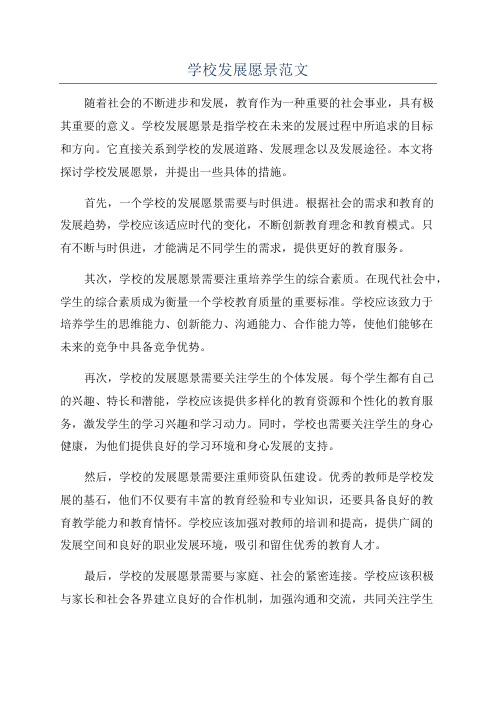 学校发展愿景范文

随着社会的不断进步和发展，教育作为一种重要的社会事业，具有极其重要的意义。学校发展愿景是指学校在未来的发展过程中所追求的目标和方向。它直接关系到学校的发展道路、发展理念以及发展途径。本文将探讨学校发展愿景，并提出一些具体的措施。

首先，一个学校的发展愿景需要与时俱进。根据社会的需求和教育的发展趋势，学校应该适应时代的变化，不断创新教育理念和教育模式。只有不断与时俱进，才能满足不同学生的需求，提供更好的教育服务。

其次，学校的发展愿景需要注重培养学生的综合素质。在现代社会中，学生的综合素质成为衡量一个学校教育质量的重要标准。学校应该致力于培养学生的思维能力、创新能力、沟通能力、合作能力等，使他们能够在未来的竞争中具备竞争优势。

再次，学校的发展愿景需要关注学生的个体发展。每个学生都有自己的兴趣、特长和潜能，学校应该提供多样化的教育资源和个性化的教育服务，激发学生的学习兴趣和学习动力。同时，学校也需要关注学生的身心健康，为他们提供良好的学习环境和身心发展的支持。

然后，学校的发展愿景需要注重师资队伍建设。优秀的教师是学校发展的基石，他们不仅要有丰富的教育经验和专业知识，还要具备良好的教育教学能力和教育情怀。学校应该加强对教师的培训和提高，提供广阔的发展空间和良好的职业发展环境，吸引和留住优秀的教育人才。

最后，学校的发展愿景需要与家庭、社会的紧密连接。学校应该积极与家长和社会各界建立良好的合作机制，加强沟通和交流，共同关注学生